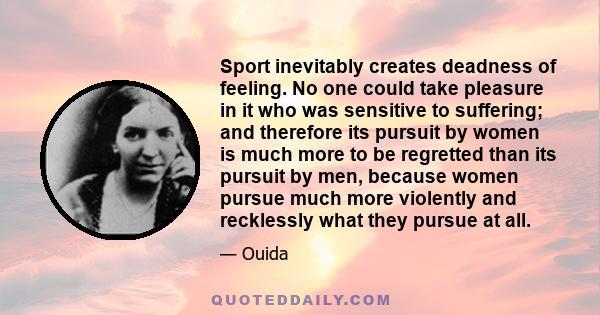 Sport inevitably creates deadness of feeling. No one could take pleasure in it who was sensitive to suffering; and therefore its pursuit by women is much more to be regretted than its pursuit by men, because women pursue much more violently and recklessly what they pursue at all.

— Ouida

QUOTEDDAILY.COM